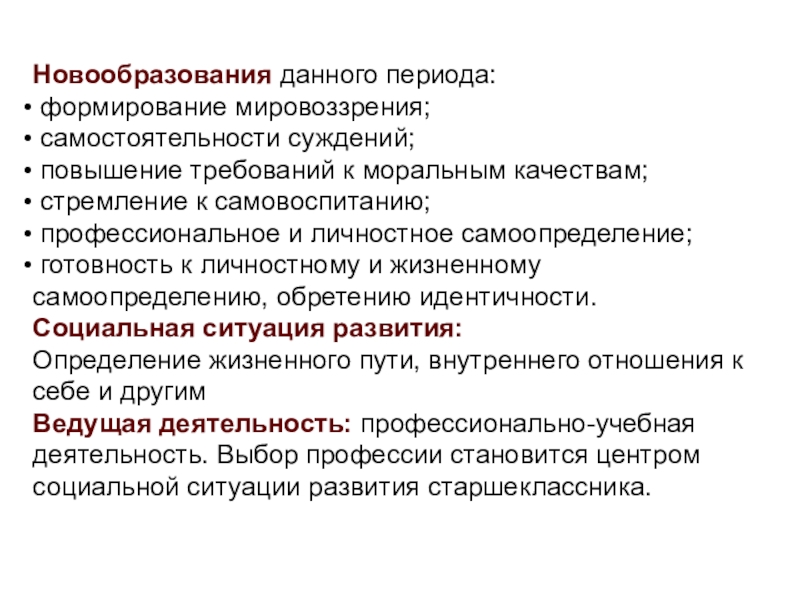 Новообразования данного периода:
• формирование мировоззрения;
• самостоятельности суждений;
• повышение требований к моральным качествам;
• стремление к самовоспитанию;
• профессиональное и личностное самоопределение;
• готовность к личностному и жизненному самоопределению, обретению идентичности.

Социальная ситуация развития:
Определение жизненного пути, внутреннего отношения к себе и другим

Ведущая деятельность: профессионально-учебная деятельность. Выбор профессии становится центром социальной ситуации развития старшеклассника.